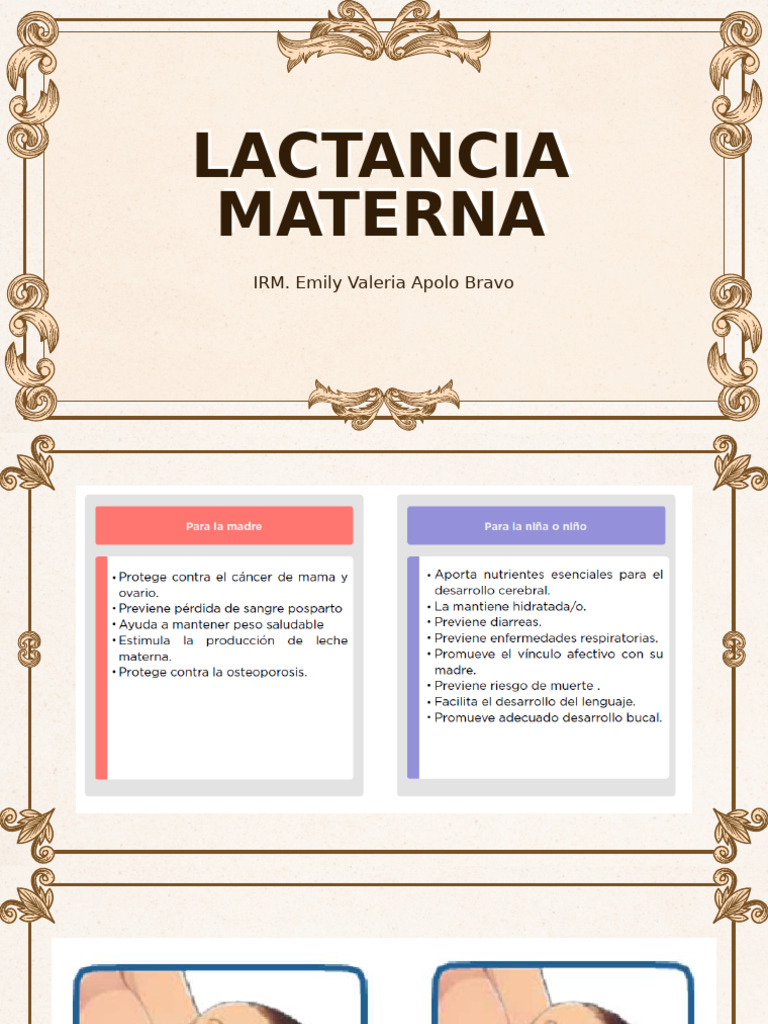 LACTANCIA MATERNA

IRM. Emily Valeria Apolo Bravo

Para la madre

• Protege contra el cáncer de mama y ovario.
• Previene pérdida de sangre posparto
• Ayuda a mantener peso saludable
• Estimula la producción de leche materna.
• Protege contra la osteoporosis.

Para la niña o niño

• Aporta nutrientes esenciales para el desarrollo cerebral.
• La mantiene hidratada/o.
• Previene diarreas.
• Previene enfermedades respiratorias.
• Promueve el vínculo afectivo con su madre.
• Previene riesgo de muerte .
• Facilita el desarrollo del lenguaje.
• Promueve adecuado desarrollo bucal.